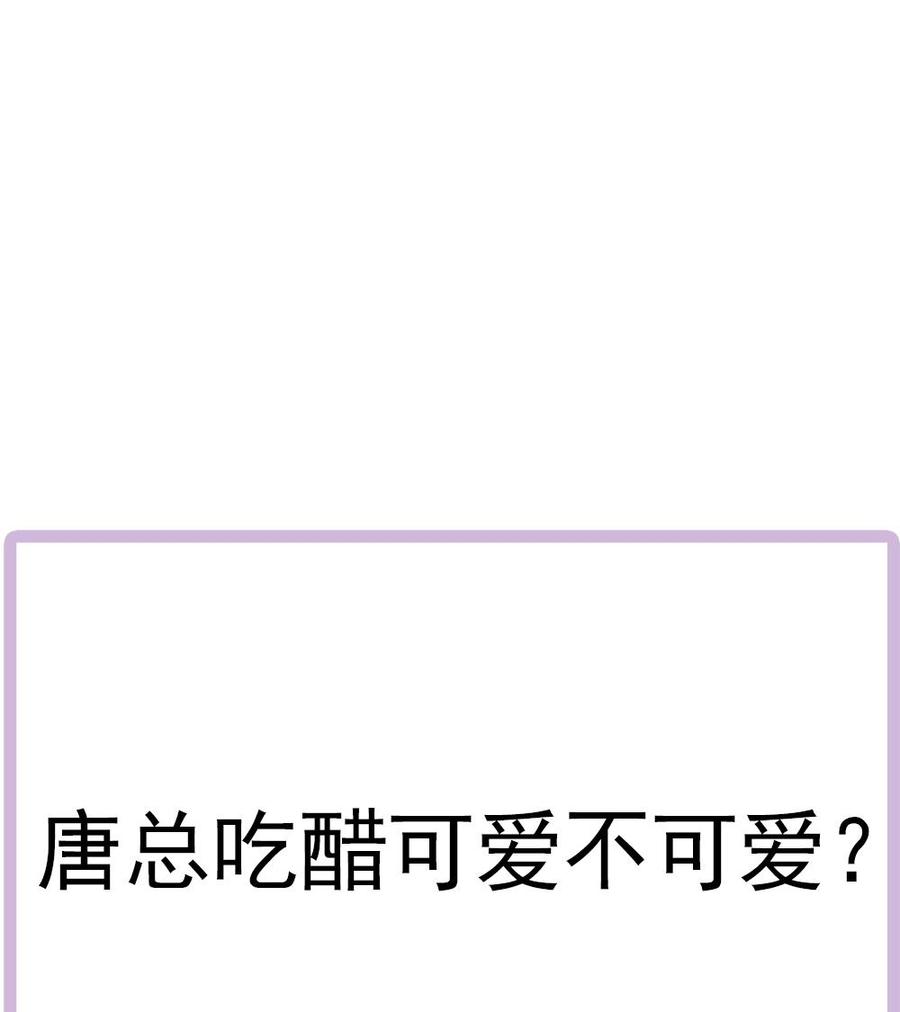 唐总吃醋可爱不可爱？